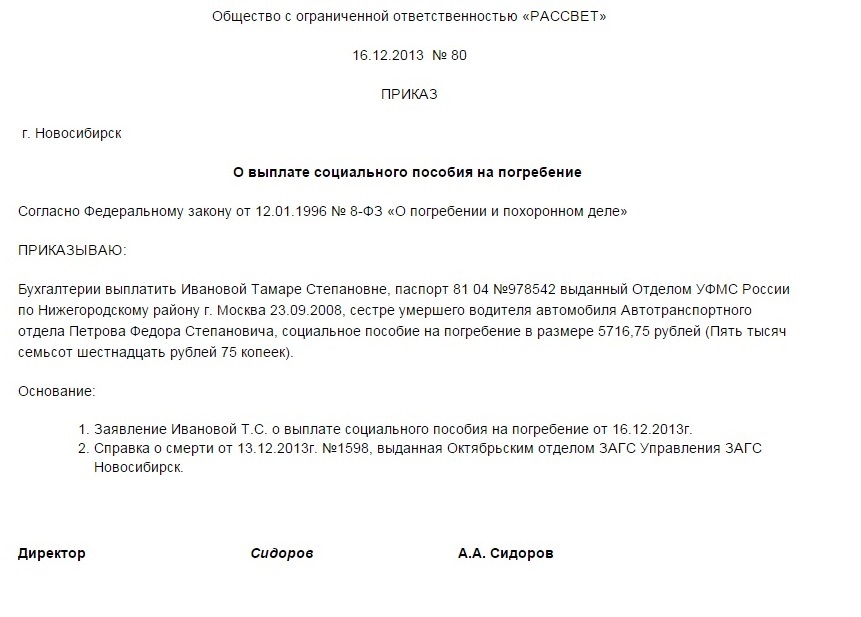 Общество с ограниченной ответственностью «РАССВЕТ»

16.12.2013 № 80

ПРИКАЗ

г. Новосибирск

О выплате социального пособия на погребение

Согласно Федеральному закону от 12.01.1996 № 8-ФЗ «О погребении и похоронном деле»

ПРИКАЗЫВАЮ:

Бухгалтерии выплатить Ивановой Тамаре Степановне, паспорт 81 04 №978542 выданный Отделом УФМС России по Нижегородскому району г. Москва 23.09.2008, сестре умершего водителя автомобиля Автотранспортного отдела Петрова Федора Степановича, социальное пособие на погребение в размере 5716,75 рублей (Пять тысяч семьсот шестнадцать рублей 75 копеек).

Основание:

1. Заявление Ивановой Т.С. о выплате социального пособия на погребение от 16.12.2013г.
2. Справка о смерти от 13.12.2013г. №1598, выданная Октябрьским отделом ЗАГС Управления ЗАГС Новосибирск.

Директор Сидоров А.А. Сидоров